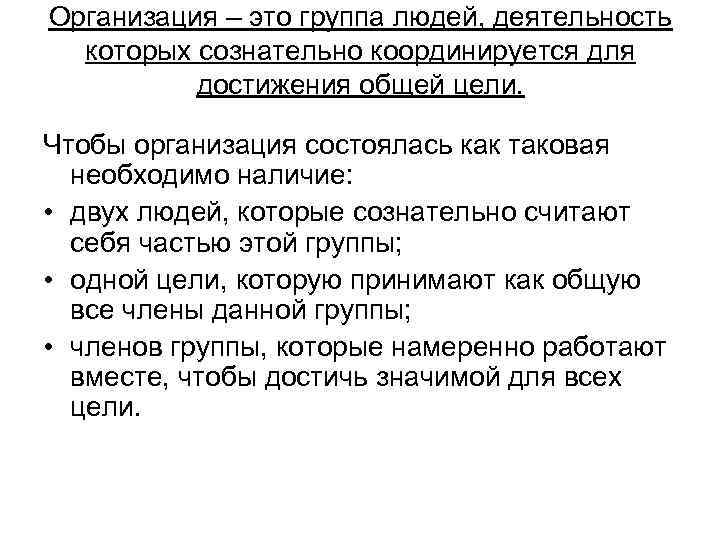 Организация – это группа людей, деятельность которых сознательно координируется для достижения общей цели.

Чтобы организация состоялась как таковая необходимо наличие:
• двух людей, которые сознательно считают себя частью этой группы;
• одной цели, которую принимают как общую все члены данной группы;
• членов группы, которые намеренно работают вместе, чтобы достичь значимой для всех цели.